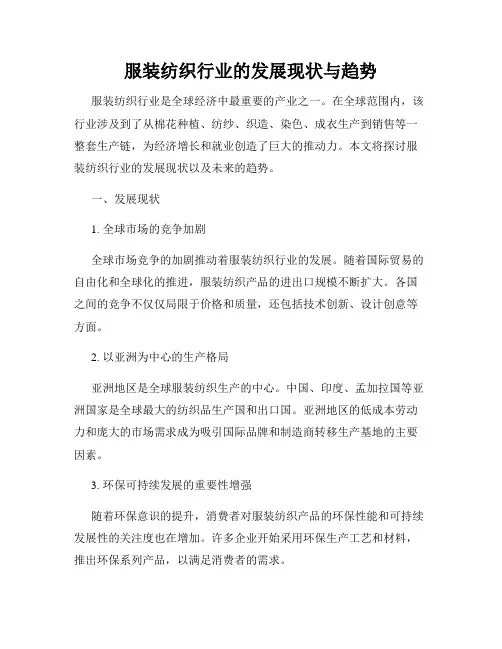 服装纺织行业的发展现状与趋势

服装纺织行业是全球经济中最重要的产业之一。在全球范围内，该行业涉及到了从棉花种植、纺纱、织造、染色、成衣生产到销售等一整套生产链，为经济增长和就业创造了巨大的推动力。本文将探讨服装纺织行业的发展现状以及未来的趋势。

一、发展现状

1. 全球市场的竞争加剧

全球市场竞争的加剧推动着服装纺织行业的发展。随着国际贸易的自由化和全球化的推进，服装纺织产品的进出口规模不断扩大。各国之间的竞争不仅仅局限于价格和质量，还包括技术创新、设计创意等方面。

2. 以亚洲为中心的生产格局

亚洲地区是全球服装纺织生产的中心。中国、印度、孟加拉国等亚洲国家是全球最大的纺织品生产国和出口国。亚洲地区的低成本劳动力和庞大的市场需求成为吸引国际品牌和制造商转移生产基地的主要因素。

3. 环保可持续发展的重要性增强

随着环保意识的提升，消费者对服装纺织产品的环保性能和可持续发展性的关注度也在增加。许多企业开始采用环保生产工艺和材料，推出环保系列产品，以满足消费者的需求。